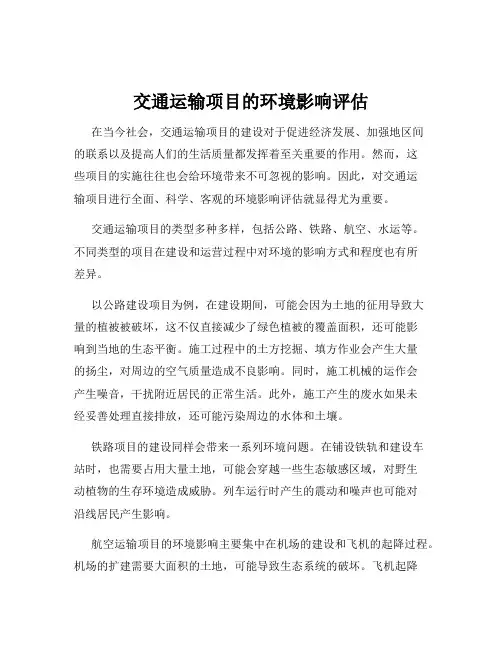 交通运输项目的环境影响评估

在当今社会，交通运输项目的建设对于促进经济发展、加强地区间的联系以及提高人们的生活质量都发挥着至关重要的作用。然而，这些项目的实施往往也会给环境带来不可忽视的影响。因此，对交通运输项目进行全面、科学、客观的环境影响评估就显得尤为重要。

交通运输项目的类型多种多样，包括公路、铁路、航空、水运等。不同类型的项目在建设和运营过程中对环境的影响方式和程度也有所差异。

以公路建设项目为例，在建设期间，可能会因为土地的征用导致大量的植被被破坏，这不仅直接减少了绿色植被的覆盖面积，还可能影响到当地的生态平衡。施工过程中的土方挖掘、填方作业会产生大量的扬尘，对周边的空气质量造成不良影响。同时，施工机械的运作会产生噪音，干扰附近居民的正常生活。此外，施工产生的废水如果未经妥善处理直接排放，还可能污染周边的水体和土壤。

铁路项目的建设同样会带来一系列环境问题。在铺设铁轨和建设车站时，也需要占用大量土地，可能会穿越一些生态敏感区域，对野生动植物的生存环境造成威胁。列车运行时产生的震动和噪声也可能对沿线居民产生影响。

航空运输项目的环境影响主要集中在机场的建设和飞机的起降过程。机场的扩建需要大面积的土地，可能导致生态系统的破坏。飞机起降